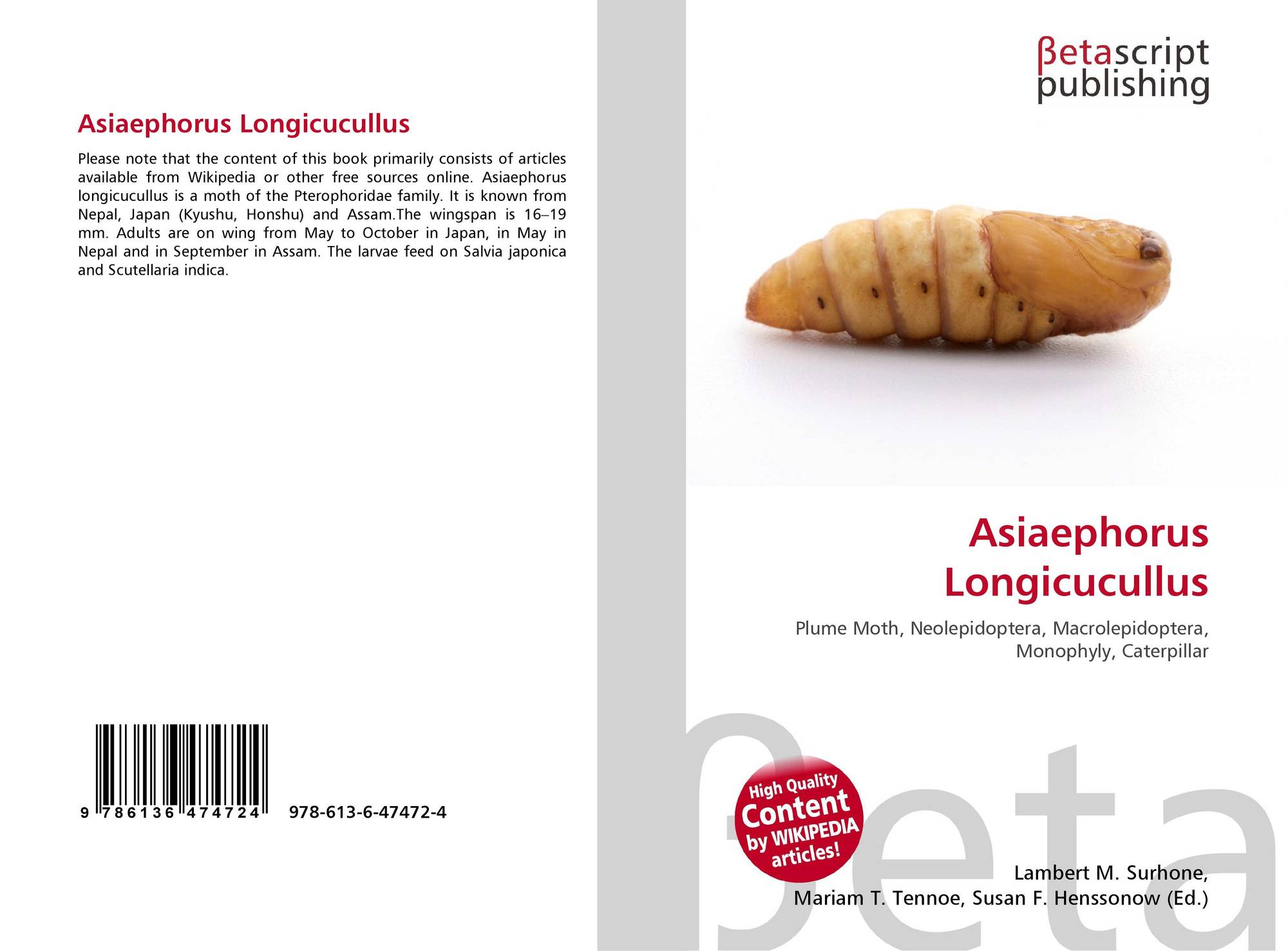 Asiaephorus Longicucullus

Please note that the content of this book primarily consists of articles available from Wikipedia or other free sources online. Asiaephorus longicucullus is a moth of the Pterophoridae family. It is known from Nepal, Japan (Kyushu, Honshu) and Assam.The wingspan is 16–19 mm. Adults are on wing from May to October in Japan, in May in Nepal and in September in Assam. The larvae feed on Salvia japonica and Scutellaria indica.

9 786136 474724 978-613-6-47472-4

βetascript publishing

Asiaephorus Longicucullus

Plume Moth, Neolepidoptera, Macrolepidoptera, Monophyly, Caterpillar

High Quality Content by WIKIPEDIA articles!

βeta

Lambert M. Surhone, Mariam T. Tennoe, Susan F. Henssonow (Ed.)